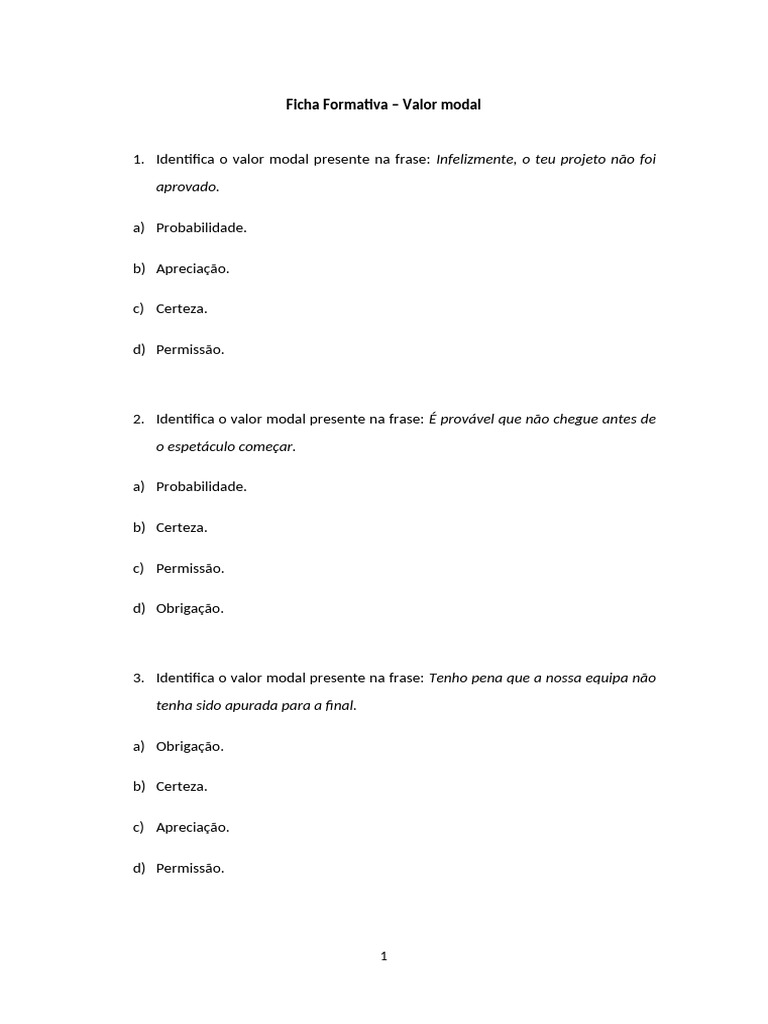 Ficha Formativa – Valor modal

1. Identifica o valor modal presente na frase: Infelizmente, o teu projeto não foi aprovado.

a) Probabilidade.

b) Apreciação.

c) Certeza.

d) Permissão.

2. Identifica o valor modal presente na frase: É provável que não chegue antes de o espetáculo começar.

a) Probabilidade.

b) Certeza.

c) Permissão.

d) Obrigação.

3. Identifica o valor modal presente na frase: Tenho pena que a nossa equipa não tenha sido apurada para a final.

a) Obrigação.

b) Certeza.

c) Apreciação.

d) Permissão.

1